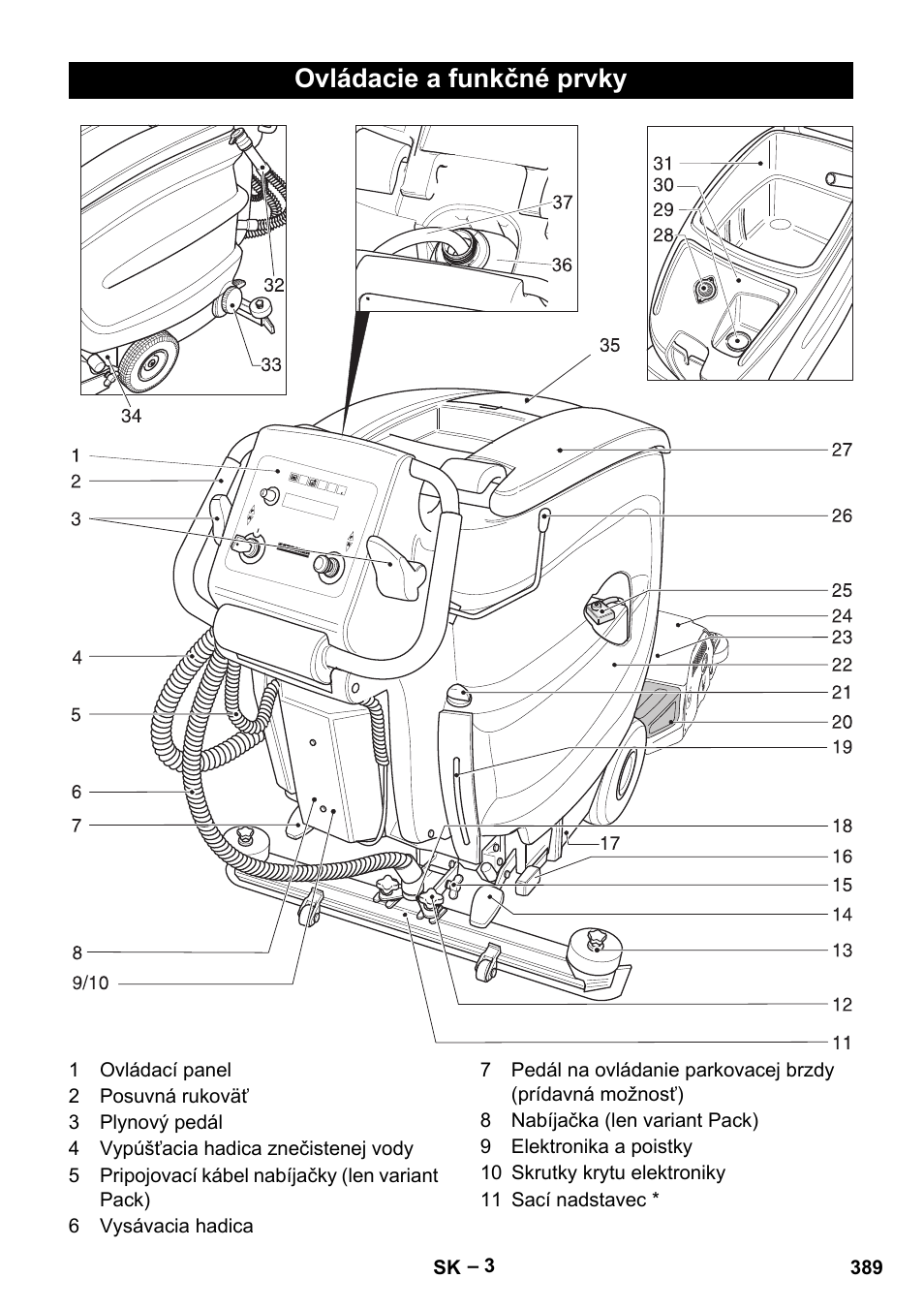 Ovládacie a funkčné prvky

32
33
34
37
36
35
31
30
29
28
1
2
3
4
5
6
7
8
9/10
27
26
25
24
23
22
21
20
19
18
17
16
15
14
13
12
11

1 Ovládací panel
2 Posuvná rukoväť
3 Plynový pedál
4 Vypúšťacia hadica znečistenej vody
5 Pripojovací kábel nabíjačky (len variant Pack)
6 Vysávacia hadica
7 Pedál na ovládanie parkovacej brzdy (prídavná možnosť)
8 Nabíjačka (len variant Pack)
9 Elektronika a poistky
10 Skrutky krytu elektroniky
11 Sací nadstavec *

SK – 3
389